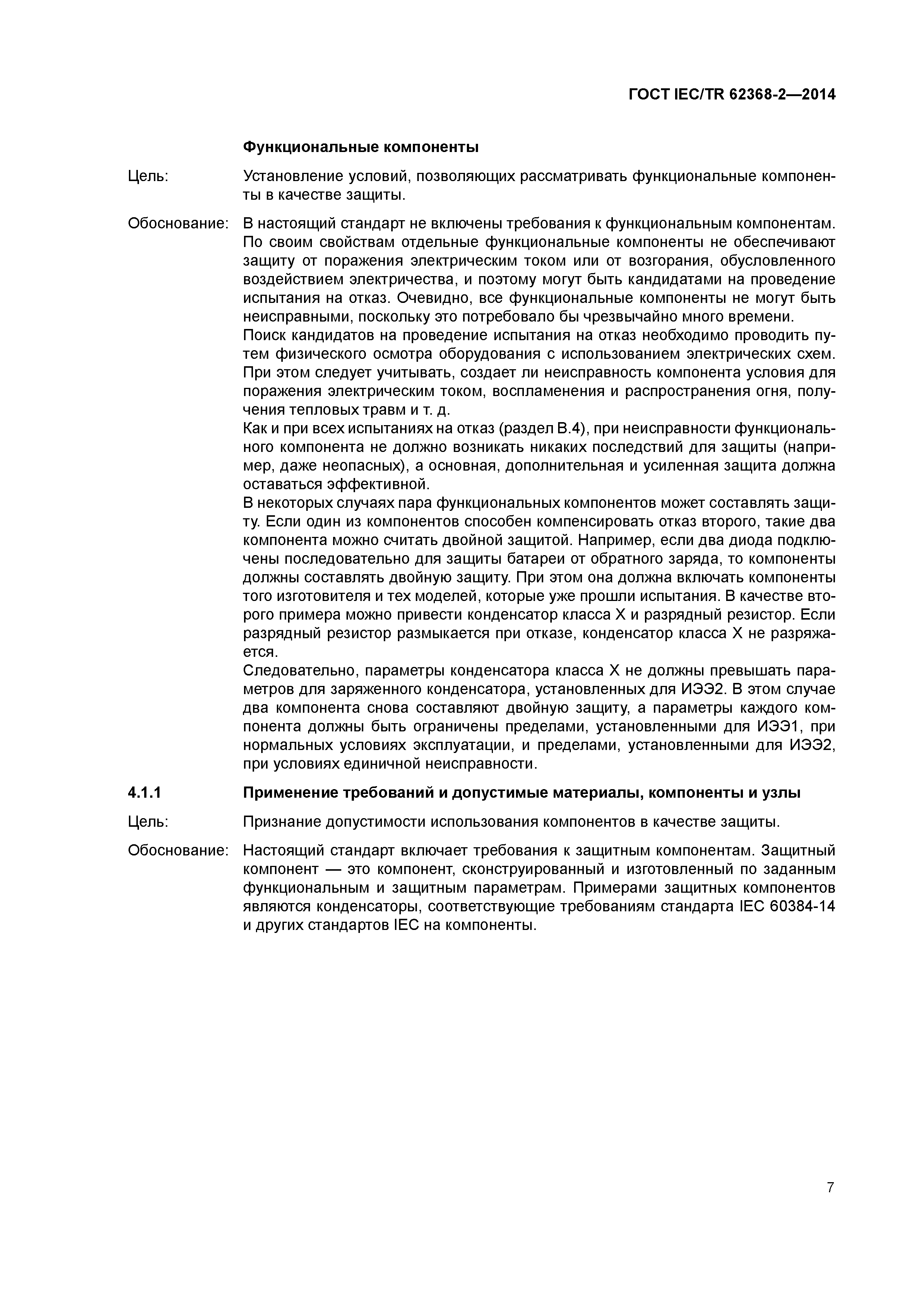 ГОСТ IEC/TR 62368-2—2014

Функциональные компоненты

Цель: Установление условий, позволяющих рассматривать функциональные компоненты в качестве защиты.

Обоснование: В настоящий стандарт не включены требования к функциональным компонентам. По своим свойствам отдельные функциональные компоненты не обеспечивают защиту от поражения электрическим током или от возгорания, обусловленного воздействием электричества, и поэтому могут быть кандидатами на проведение испытания на отказ. Очевидно, все функциональные компоненты не могут быть неисправными, поскольку это потребовало бы чрезвычайно много времени.
Поиск кандидатов на проведение испытания на отказ необходимо проводить путем физического осмотра оборудования с использованием электрических схем. При этом следует учитывать, создает ли неисправность компонента условия для поражения электрическим током, воспламенения и распространения огня, получения тепловых травм и т. д.
Как и при всех испытаниях на отказ (раздел В.4), при неисправности функционального компонента не должно возникать никаких последствий для защиты (например, даже неопасных), а основная, дополнительная и усиленная защита должна оставаться эффективной.
В некоторых случаях пара функциональных компонентов может составлять защиту. Если один из компонентов способен компенсировать отказ второго, такие два компонента можно считать двойной защитой. Например, если два диода подключены последовательно для защиты батареи от обратного заряда, то компоненты должны составлять двойную защиту. При этом она должна включать компоненты того изготовителя и тех моделей, которые уже прошли испытания. В качестве второго примера можно привести конденсатор класса X и разрядный резистор. Если разрядный резистор размыкается при отказе, конденсатор класса X не разряжается.
Следовательно, параметры конденсатора класса X не должны превышать параметров для заряженного конденсатора, установленных для ИЭЭ2. В этом случае два компонента снова составляют двойную защиту, а параметры каждого компонента должны быть ограничены пределами, установленными для ИЭЭ1, при нормальных условиях эксплуатации, и пределами, установленными для ИЭЭ2, при условиях единичной неисправности.

4.1.1 Применение требований и допустимые материалы, компоненты и узлы

Цель: Признание допустимости использования компонентов в качестве защиты.

Обоснование: Настоящий стандарт включает требования к защитным компонентам. Защитный компонент — это компонент, сконструированный и изготовленный по заданным функциональным и защитным параметрам. Примерами защитных компонентов являются конденсаторы, соответствующие требованиям стандарта IEC 60384-14 и других стандартов IEC на компоненты.

7